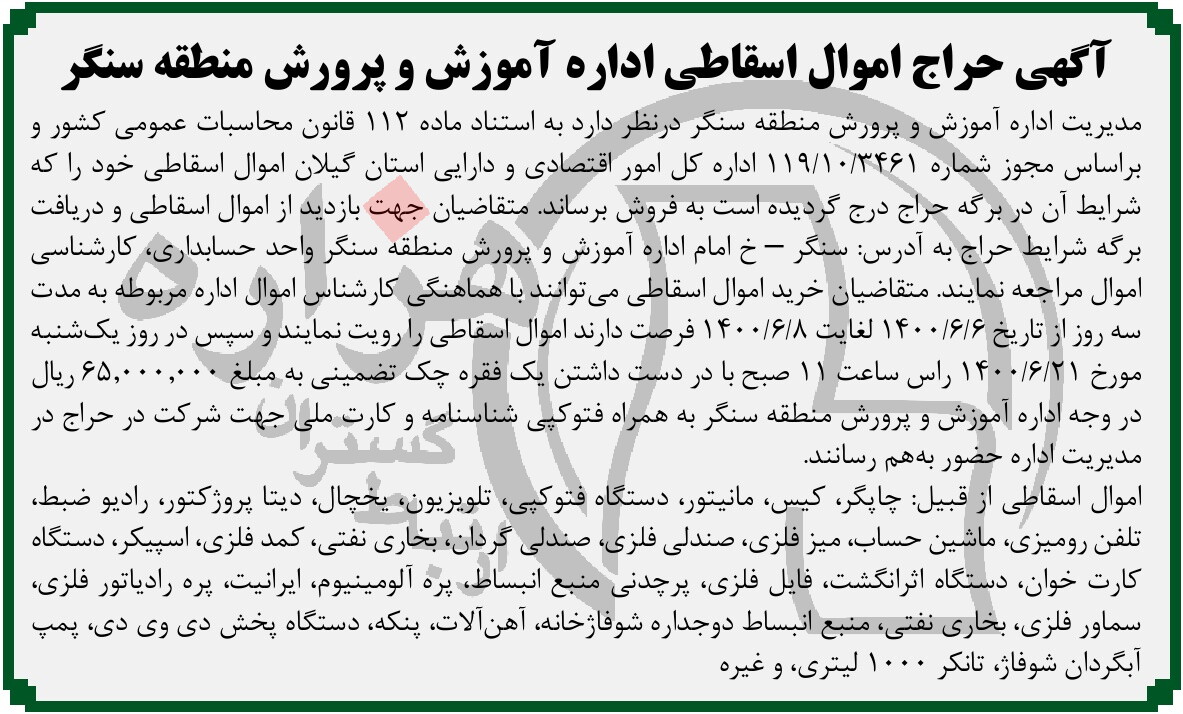 آگهی حراج اموال اسقاطی اداره آموزش و پرورش منطقه سنگر

مدیریت اداره آموزش و پرورش منطقه سنگر درنظر دارد به استناد ماده ۱۱۲ قانون محاسبات عمومی کشور و براساس مجوز شماره ۱۱۹/۱۰/۳۴۶۱ اداره کل امور اقتصادی و دارایی استان گیلان اموال اسقاطی خود را که شرایط آن در برگه حراج درج گردیده است به فروش برساند. متقاضیان جهت بازدید از اموال اسقاطی و دریافت برگه شرایط حراج به آدرس: سنگر – خ امام اداره آموزش و پرورش منطقه سنگر واحد حسابداری، کارشناسی اموال مراجعه نمایند. متقاضیان خرید اموال اسقاطی می‌توانند با هماهنگی کارشناس اموال اداره مربوطه به مدت سه روز از تاریخ ۱۴۰۰/۶/۶ لغایت ۱۴۰۰/۶/۸ فرصت دارند اموال اسقاطی را رویت نمایند و سپس در روز یک‌شنبه مورخ ۱۴۰۰/۶/۲۱ راس ساعت ۱۱ صبح با در دست داشتن یک فقره چک تضمینی به مبلغ ۶۵,۰۰۰,۰۰۰ ریال در وجه اداره آموزش و پرورش منطقه سنگر به همراه فتوکپی شناسنامه و کارت ملی جهت شرکت در حراج در مدیریت اداره حضور به‌هم رسانند.

اموال اسقاطی از قبیل: چاپگر، کیس، مانیتور، دستگاه فتوکپی، تلویزیون، یخچال، دیتا پروژکتور، رادیو ضبط، تلفن رومیزی، ماشین حساب، میز فلزی، صندلی فلزی، صندلی گردان، بخاری نفتی، کمد فلزی، اسپیکر، دستگاه کارت خوان، دستگاه اثرانگشت، فایل فلزی، پرچدنی منبع انبساط، پره آلومینیوم، ایرانیت، پره رادیاتور فلزی، سماور فلزی، بخاری نفتی، منبع انبساط دوجداره شوفاژخانه، آهن‌آلات، پنکه، دستگاه پخش دی وی دی، پمپ آبگردان شوفاژ، تانکر ۱۰۰۰ لیتری، و غیره